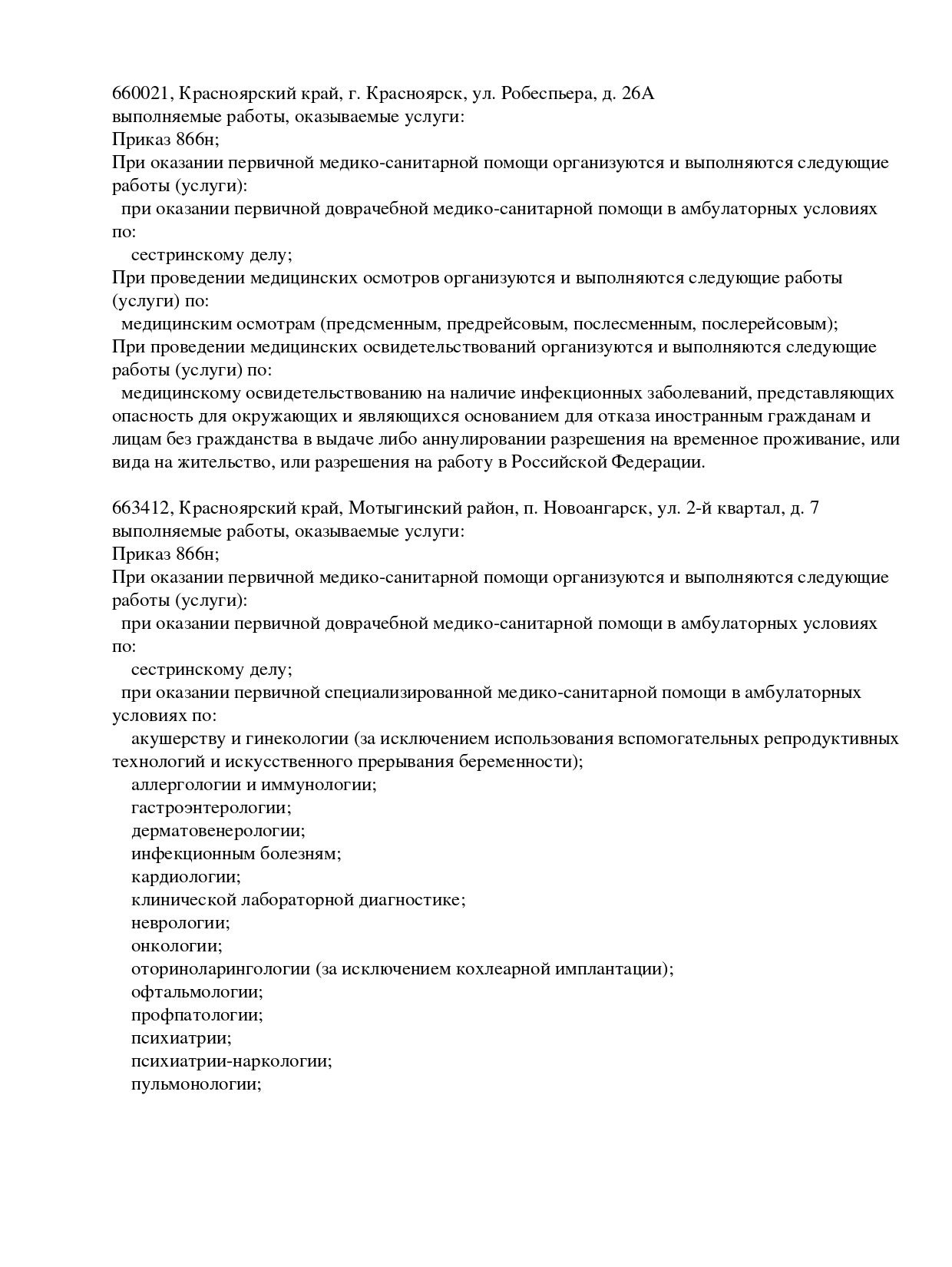 660021, Красноярский край, г. Красноярск, ул. Робеспьера, д. 26А
выполняемые работы, оказываемые услуги:
Приказ 866н;
При оказании первичной медико-санитарной помощи организуются и выполняются следующие работы (услуги):
при оказании первичной доврачебной медико-санитарной помощи в амбулаторных условиях по:
сестринскому делу;
При проведении медицинских осмотров организуются и выполняются следующие работы (услуги) по:
медицинским осмотрам (предсменным, предрейсовым, послесменным, послерейсовым);
При проведении медицинских освидетельствований организуются и выполняются следующие работы (услуги) по:
медицинскому освидетельствованию на наличие инфекционных заболеваний, представляющих опасность для окружающих и являющихся основанием для отказа иностранным гражданам и лицам без гражданства в выдаче либо аннулировании разрешения на временное проживание, или вида на жительство, или разрешения на работу в Российской Федерации.

663412, Красноярский край, Мотыгинский район, п. Новоангарск, ул. 2-й квартал, д. 7
выполняемые работы, оказываемые услуги:
Приказ 866н;
При оказании первичной медико-санитарной помощи организуются и выполняются следующие работы (услуги):
при оказании первичной доврачебной медико-санитарной помощи в амбулаторных условиях по:
сестринскому делу;
при оказании первичной специализированной медико-санитарной помощи в амбулаторных условиях по:
акушерству и гинекологии (за исключением использования вспомогательных репродуктивных технологий и искусственного прерывания беременности);
аллергологии и иммунологии;
гастроэнтерологии;
дерматовенерологии;
инфекционным болезням;
кардиологии;
клинической лабораторной диагностике;
неврологии;
онкологии;
оториноларингологии (за исключением кохлеарной имплантации);
офтальмологии;
профпатологии;
психиатрии;
психиатрии-наркологии;
пульмонологии;